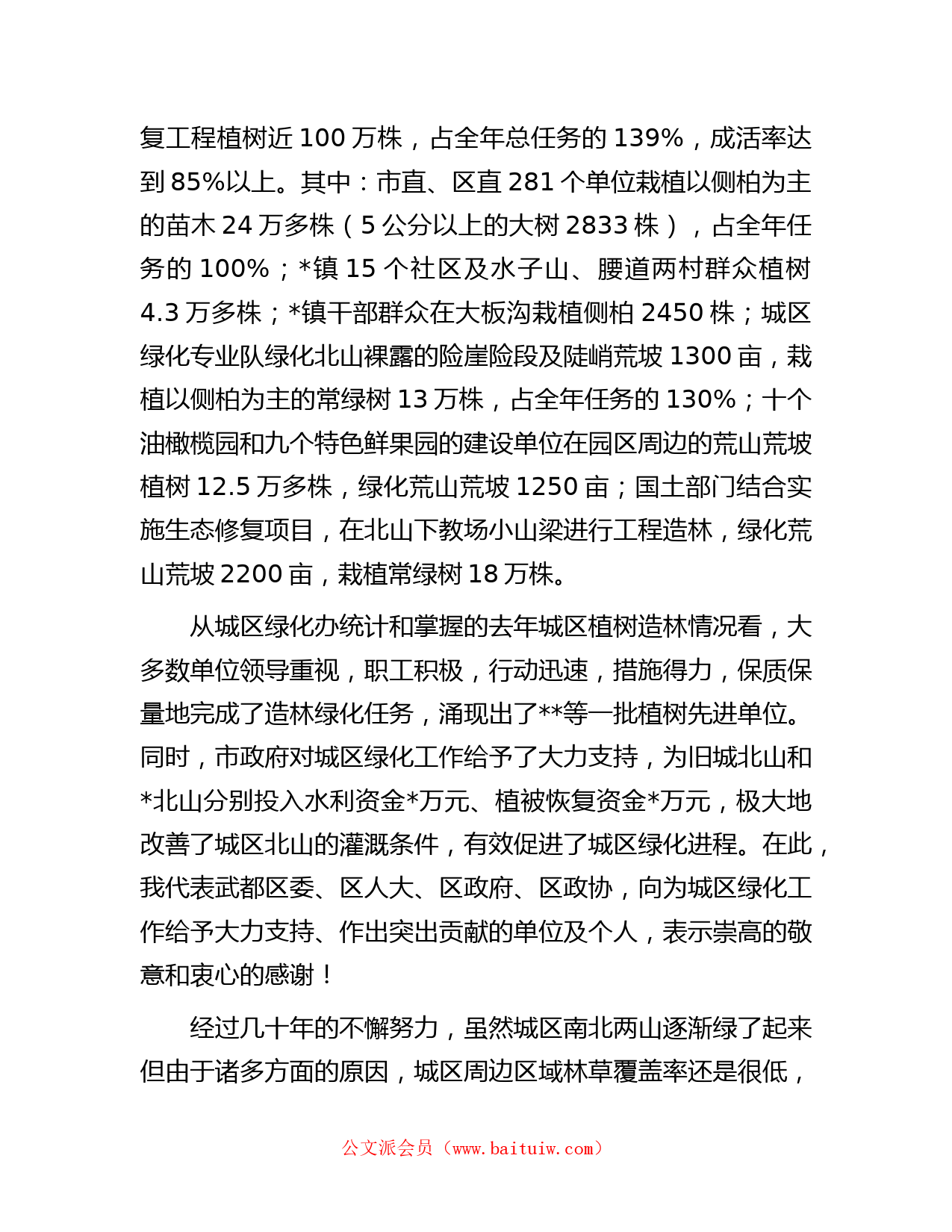 复工程植树近 100 万株，占全年总任务的 139%，成活率达到 85%以上。其中：市直、区直 281 个单位栽植以侧柏为主的苗木 24 万多株（5 公分以上的大树 2833 株），占全年任务的 100%；*镇 15 个社区及水子山、腰道两村群众植树 4.3 万多株；*镇干部群众在大板沟栽植侧柏 2450 株；城区绿化专业队绿化北山裸露的险崖险段及陡峭荒坡 1300 亩，栽植以侧柏为主的常绿树 13 万株，占全年任务的 130%；十个油橄榄园和九个特色鲜果园的建设单位在园区周边的荒山荒坡植树 12.5 万多株，绿化荒山荒坡 1250 亩；国土部门结合实施生态修复项目，在北山下教场小山梁进行工程造林，绿化荒山荒坡 2200 亩，栽植常绿树 18 万株。

从城区绿化办统计和掌握的去年城区植树造林情况看，大多数单位领导重视，职工积极，行动迅速，措施得力，保质保量地完成了造林绿化任务，涌现出了**等一批植树先进单位。同时，市政府对城区绿化工作给予了大力支持，为旧城北山和*北山分别投入水利资金*万元、植被恢复资金*万元，极大地改善了城区北山的灌溉条件，有效促进了城区绿化进程。在此，我代表武都区委、区人大、区政府、区政协，向为城区绿化工作给予大力支持、作出突出贡献的单位及个人，表示崇高的敬意和衷心的感谢！

经过几十年的不懈努力，虽然城区南北两山逐渐绿了起来但由于诸多方面的原因，城区周边区域林草覆盖率还是很低，

公文派会员（www.baituiw.com）